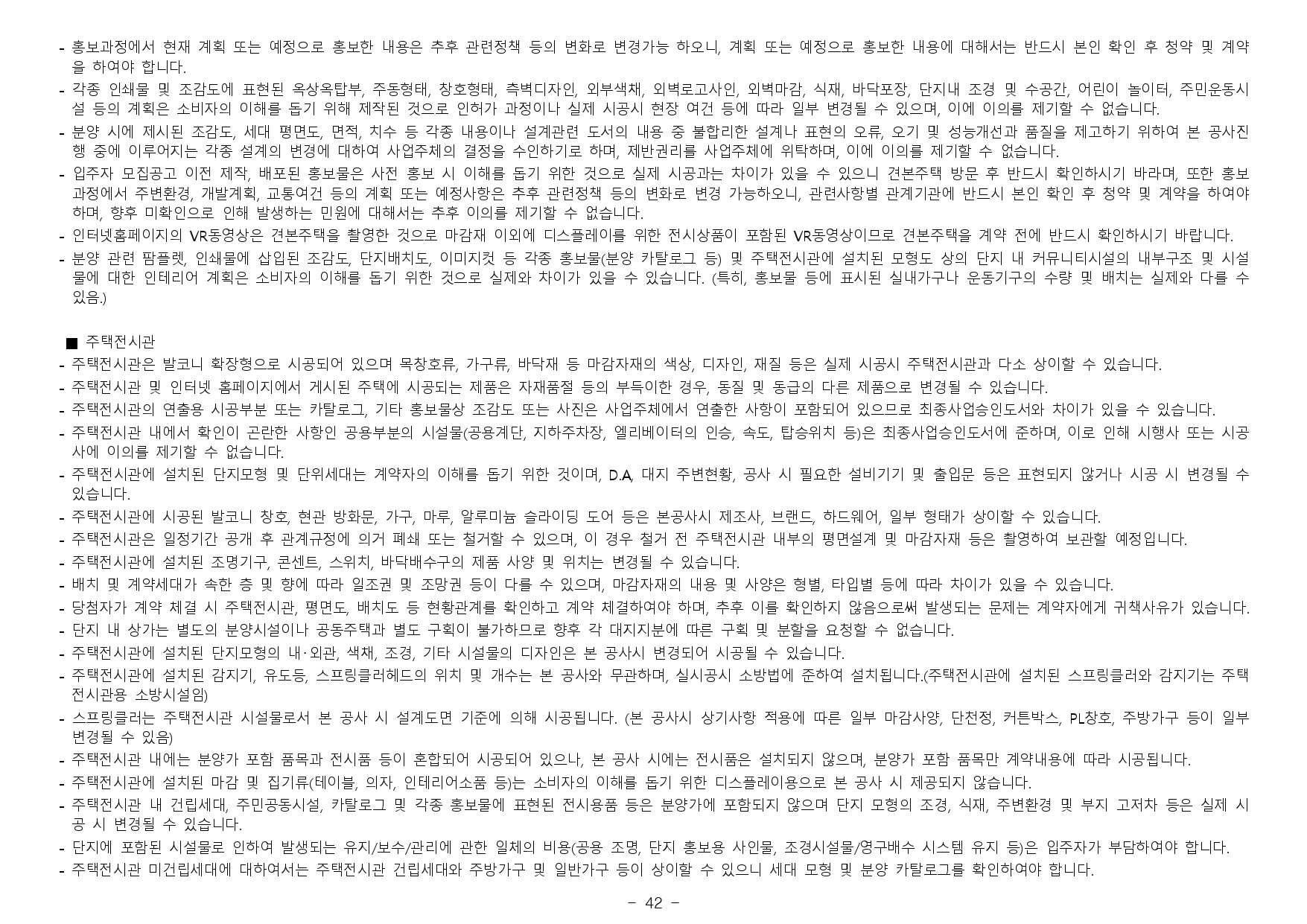 - 홍보과정에서 현재 계획 또는 예정으로 홍보한 내용은 추후 관련정책 등의 변화로 변경가능 하오니, 계획 또는 예정으로 홍보한 내용에 대해서는 반드시 본인 확인 후 청약 및 계약을 하여야 합니다.
- 각종 인쇄물 및 조감도에 표현된 옥상옥탑부, 주동형태, 창호형태, 측벽디자인, 외부색채, 외벽로고사인, 외벽마감, 식재, 바닥포장, 단지내 조경 및 수공간, 어린이 놀이터, 주민운동시설 등의 계획은 소비자의 이해를 돕기 위해 제작된 것으로 인허가 과정이나 실제 시공시 현장 여건 등에 따라 일부 변경될 수 있으며, 이에 이의를 제기할 수 없습니다.
- 분양 시에 제시된 조감도, 세대 평면도, 면적, 치수 등 각종 내용이나 설계관련 도서의 내용 중 불합리한 설계나 표현의 오류, 오기 및 성능개선과 품질을 제고하기 위하여 본 공사진행 중에 이루어지는 각종 설계의 변경에 대하여 사업주체의 결정을 수인하기로 하며, 제반권리를 사업주체에 위탁하며, 이에 이의를 제기할 수 없습니다.
- 입주자 모집공고 이전 제작, 배포된 홍보물은 사전 홍보 시 이해를 돕기 위한 것으로 실제 시공과는 차이가 있을 수 있으니 견본주택 방문 후 반드시 확인하시기 바라며, 또한 홍보과정에서 주변환경, 개발계획, 교통여건 등의 계획 또는 예정사항은 추후 관련정책 등의 변화로 변경 가능하오니, 관련사항별 관계기관에 반드시 본인 확인 후 청약 및 계약을 하여야 하며, 향후 미확인으로 인해 발생하는 민원에 대해서는 추후 이의를 제기할 수 없습니다.
- 인터넷홈페이지의 VR동영상은 견본주택을 촬영한 것으로 마감재 이외에 디스플레이를 위한 전시상품이 포함된 VR동영상이므로 견본주택을 계약 전에 반드시 확인하시기 바랍니다.
- 분양 관련 팜플렛, 인쇄물에 삽입된 조감도, 단지배치도, 이미지컷 등 각종 홍보물(분양 카탈로그 등) 및 주택전시관에 설치된 모형도 상의 단지 내 커뮤니티시설의 내부구조 및 시설물에 대한 인테리어 계획은 소비자의 이해를 돕기 위한 것으로 실제와 차이가 있을 수 있습니다. (특히, 홍보물 등에 표시된 실내가구나 운동기구의 수량 및 배치는 실제와 다를 수 있음.)

■ 주택전시관
- 주택전시관은 발코니 확장형으로 시공되어 있으며 목창호류, 가구류, 바닥재 등 마감자재의 색상, 디자인, 재질 등은 실제 시공시 주택전시관과 다소 상이할 수 있습니다.
- 주택전시관 및 인터넷 홈페이지에서 게시된 주택에 시공되는 제품은 자재품절 등의 부득이한 경우, 동질 및 동급의 다른 제품으로 변경될 수 있습니다.
- 주택전시관의 연출용 시공부분 또는 카탈로그, 기타 홍보물상 조감도 또는 사진은 사업주체에서 연출한 사항이 포함되어 있으므로 최종사업승인도서와 차이가 있을 수 있습니다.
- 주택전시관 내에서 확인이 곤란한 사항인 공용부분의 시설물(공용계단, 지하주차장, 엘리베이터의 인승, 속도, 탑승위치 등)은 최종사업승인도서에 준하며, 이로 인해 시행사 또는 시공사에 이의를 제기할 수 없습니다.
- 주택전시관에 설치된 단지모형 및 단위세대는 계약자의 이해를 돕기 위한 것이며, D.A, 대지 주변현황, 공사 시 필요한 설비기기 및 출입문 등은 표현되지 않거나 시공 시 변경될 수 있습니다.
- 주택전시관에 시공된 발코니 창호, 현관 방화문, 가구, 마루, 알루미늄 슬라이딩 도어 등은 본공사시 제조사, 브랜드, 하드웨어, 일부 형태가 상이할 수 있습니다.
- 주택전시관은 일정기간 공개 후 관계규정에 의거 폐쇄 또는 철거할 수 있으며, 이 경우 철거 전 주택전시관 내부의 평면설계 및 마감자재 등은 촬영하여 보관할 예정입니다.
- 주택전시관에 설치된 조명기구, 콘센트, 스위치, 바닥배수구의 제품 사양 및 위치는 변경될 수 있습니다.
- 배치 및 계약세대가 속한 층 및 향에 따라 일조권 및 조망권 등이 다를 수 있으며, 마감자재의 내용 및 사양은 형별, 타입별 등에 따라 차이가 있을 수 있습니다.
- 당첨자가 계약 체결 시 주택전시관, 평면도, 배치도 등 현황관계를 확인하고 계약 체결하여야 하며, 추후 이를 확인하지 않음으로써 발생되는 문제는 계약자에게 귀책사유가 있습니다.
- 단지 내 상가는 별도의 분양시설이나 공동주택과 별도 구획이 불가하므로 향후 각 대지지분에 따른 구획 및 분할을 요청할 수 없습니다.
- 주택전시관에 설치된 단지모형의 내·외관, 색채, 조경, 기타 시설물의 디자인은 본 공사시 변경되어 시공될 수 있습니다.
- 주택전시관에 설치된 감지기, 유도등, 스프링클러헤드의 위치 및 개수는 본 공사와 무관하며, 실시공시 소방법에 준하여 설치됩니다.(주택전시관에 설치된 스프링클러와 감지기는 주택전시관용 소방시설임)
- 스프링클러는 주택전시관 시설물로서 본 공사 시 설계도면 기준에 의해 시공됩니다. (본 공사시 상기사항 적용에 따른 일부 마감사양, 단천정, 커튼박스, PL창호, 주방가구 등이 일부 변경될 수 있음)
- 주택전시관 내에는 분양가 포함 품목과 전시품 등이 혼합되어 시공되어 있으나, 본 공사 시에는 전시품은 설치되지 않으며, 분양가 포함 품목만 계약내용에 따라 시공됩니다.
- 주택전시관에 설치된 마감 및 집기류(테이블, 의자, 인테리어소품 등)는 소비자의 이해를 돕기 위한 디스플레이용으로 본 공사 시 제공되지 않습니다.
- 주택전시관 내 건립세대, 주민공동시설, 카탈로그 및 각종 홍보물에 표현된 전시용품 등은 분양가에 포함되지 않으며 단지 모형의 조경, 식재, 주변환경 및 부지 고저차 등은 실제 시공 시 변경될 수 있습니다.
- 단지에 포함된 시설물로 인하여 발생되는 유지/보수/관리에 관한 일체의 비용(공용 조명, 단지 홍보용 사인물, 조경시설물/영구배수 시스템 유지 등)은 입주자가 부담하여야 합니다.
- 주택전시관 미건립세대에 대하여서는 주택전시관 건립세대와 주방가구 및 일반가구 등이 상이할 수 있으니 세대 모형 및 분양 카탈로그를 확인하여야 합니다.

- 42 -